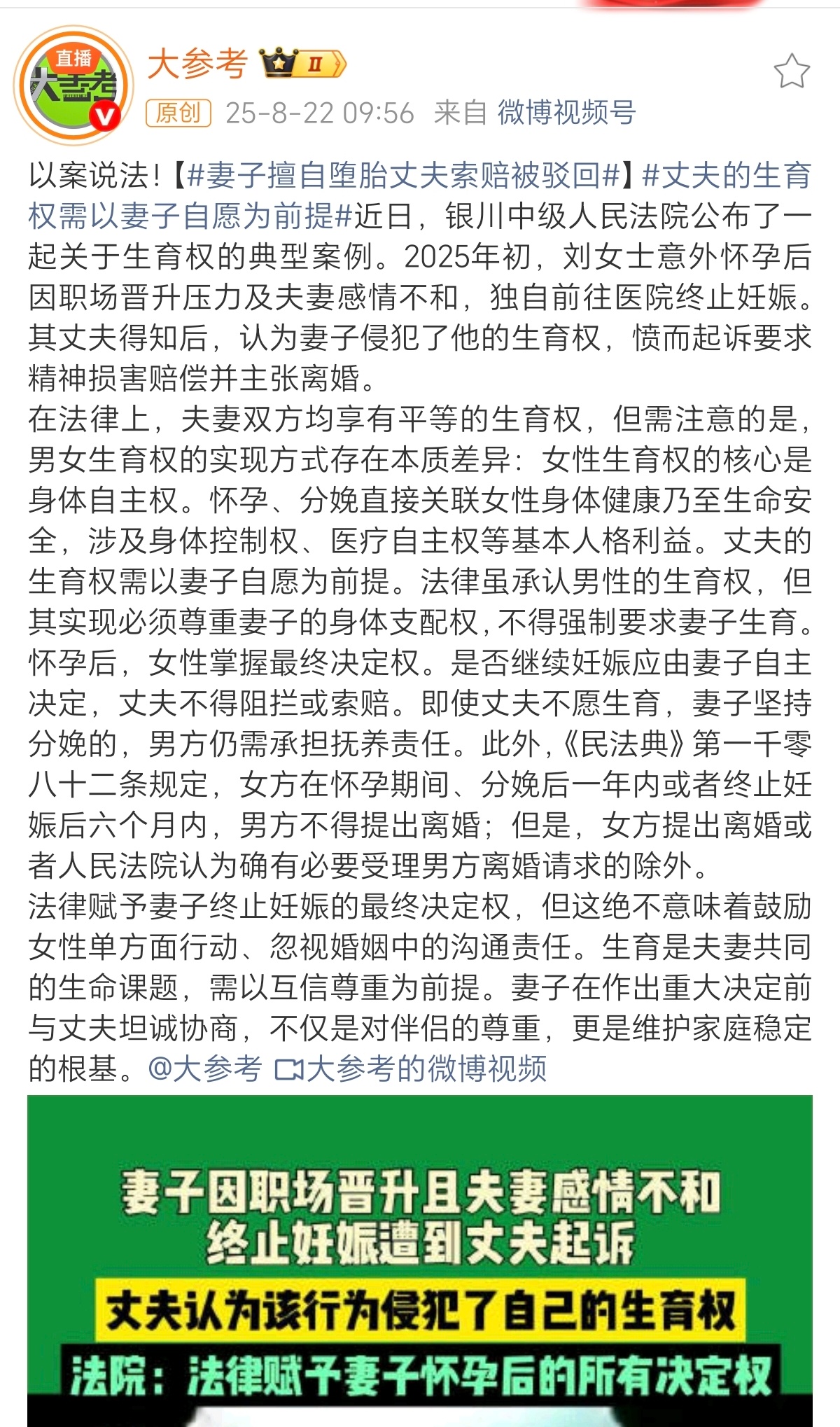 直播
大参考

大参考 II

原创 25-8-22 09:56 来自 微博视频号

以案说法！【#妻子擅自堕胎丈夫索赔被驳回#】#丈夫的生育权需以妻子自愿为前提#近日，银川中级人民法院公布了一起关于生育权的典型案例。2025年初，刘女士意外怀孕后因职场晋升压力及夫妻感情不和，独自前往医院终止妊娠。其丈夫得知后，认为妻子侵犯了他的生育权，愤而起诉要求精神损害赔偿并主张离婚。
在法律上，夫妻双方均享有平等的生育权，但需注意的是，男女生育权的实现方式存在本质差异：女性生育权的核心是身体自主权。怀孕、分娩直接关联女性身体健康乃至生命安全，涉及身体控制权、医疗自主权等基本人格利益。丈夫的生育权需以妻子自愿为前提。法律虽承认男性的生育权，但其实现必须尊重妻子的身体支配权，不得强制要求妻子生育。怀孕后，女性掌握最终决定权。是否继续妊娠应由妻子自主决定，丈夫不得阻拦或索赔。即使丈夫不愿生育，妻子坚持分娩的，男方仍需承担抚养责任。此外，《民法典》第一千零八十二条规定，女方在怀孕期间、分娩后一年内或者终止妊娠后六个月内，男方不得提出离婚；但是，女方提出离婚或者人民法院认为确有必要受理男方离婚请求的除外。
法律赋予妻子终止妊娠的最终决定权，但这绝不意味着鼓励女性单方面行动、忽视婚姻中的沟通责任。生育是夫妻共同的生命课题，需以互信尊重为前提。妻子在作出重大决定前与丈夫坦诚协商，不仅是对伴侣的尊重，更是维护家庭稳定的根基。@大参考 大参考的微博视频

妻子因职场晋升且夫妻感情不和
终止妊娠遭到丈夫起诉
丈夫认为该行为侵犯了自己的生育权
法院：法律赋予妻子怀孕后的所有决定权